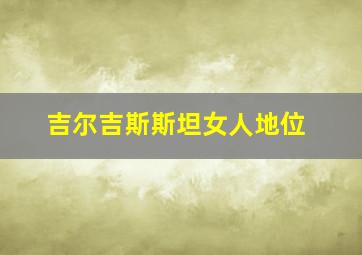 吉尔吉斯斯坦女人地位